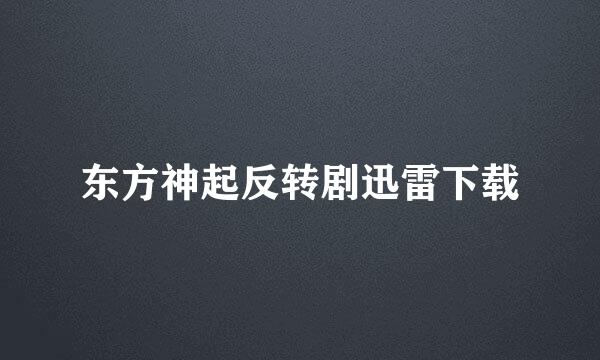 东方神起反转剧迅雷下载